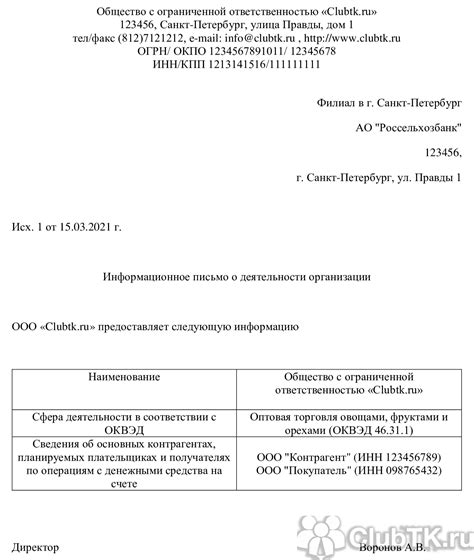 Общество с ограниченной ответственностью «Clubtk.ru»
123456, Санкт-Петербург, улица Правды, дом 1
тел/факс (812)7121212, e-mail: info@clubtk.ru , http://www.clubtk.ru
ОГРН/ ОКПО 1234567891011/ 12345678
ИНН/КПП 1213141516/111111111

Филиал в г. Санкт-Петербург

АО "Россельхозбанк"

123456,

г. Санкт-Петербург, ул. Правды 1

Исх. 1 от 15.03.2021 г.

Информационное письмо о деятельности организации

ООО «Clubtk.ru» предоставляет следующую информацию

| Наименование | Общество с ограниченной ответственностью «Clubtk.ru» |
|---|---|
| Сфера деятельности в соответствии с ОКВЭД | Оптовая торговля овощами, фруктами и орехами (ОКВЭД 46.31.1) |
| Сведения об основных контрагентах, планируемых плательщиках и получателях по операциям с денежными средства на счете | ООО "Контрагент" (ИНН 123456789) ООО "Покупатель" (ИНН 098765432) |

Директор Воронов А.В.

ClubTK.ru